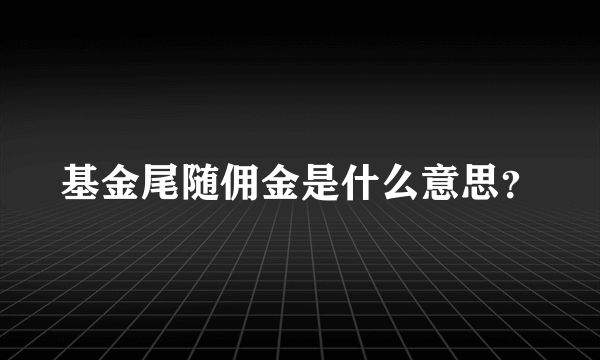 基金尾随佣金是什么意思？